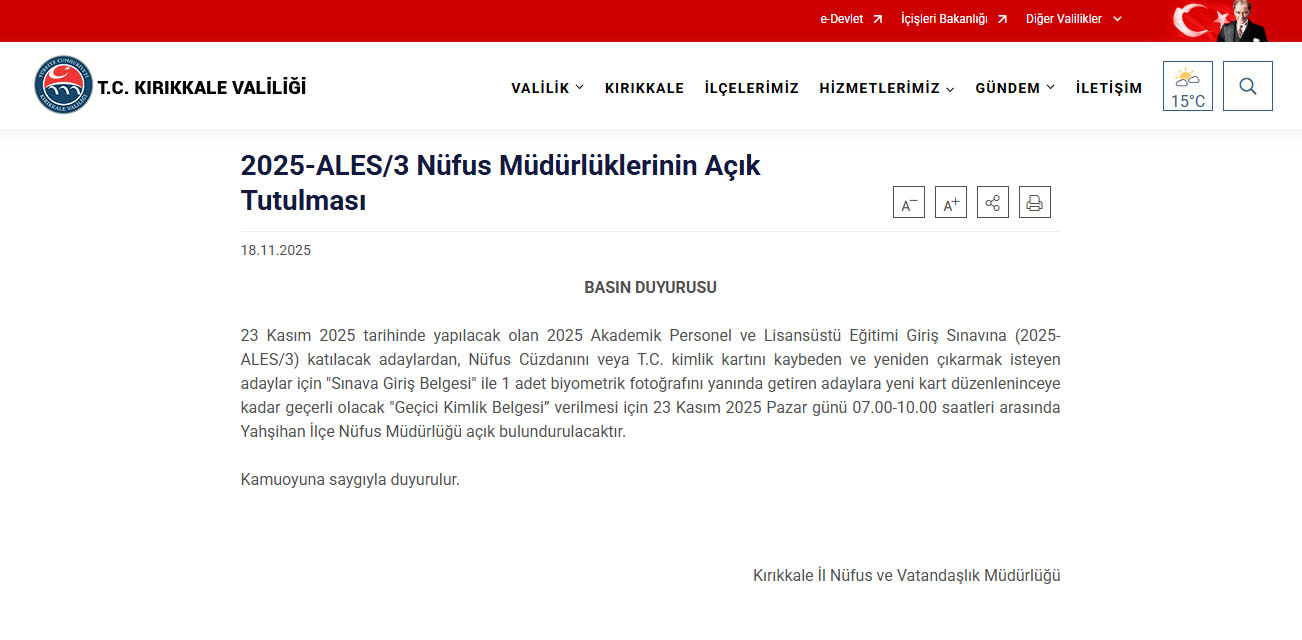 e-Devlet İçişleri Bakanlığı Diğer Valilikler

T.C. KIRIKKALE VALİLİĞİ

VALİLİK KIRIKKALE İLÇELERİMİZ HİZMETLERİMİZ GÜNDEM İLETİŞİM 15°C

2025-ALES/3 Nüfus Müdürlüklerinin Açık Tutulması

A⁻ A⁺

18.11.2025

BASIN DUYURUSU

23 Kasım 2025 tarihinde yapılacak olan 2025 Akademik Personel ve Lisansüstü Eğitimi Giriş Sınavına (2025-ALES/3) katılacak adaylardan, Nüfus Cüzdanını veya T.C. kimlik kartını kaybeden ve yeniden çıkarmak isteyen adaylar için "Sınava Giriş Belgesi" ile 1 adet biyometrik fotoğrafını yanında getiren adaylara yeni kart düzenleninceye kadar geçerli olacak "Geçici Kimlik Belgesi" verilmesi için 23 Kasım 2025 Pazar günü 07.00-10.00 saatleri arasında Yahşihan İlçe Nüfus Müdürlüğü açık bulundurulacaktır.

Kamuoyuna saygıyla duyurulur.

Kırıkkale İl Nüfus ve Vatandaşlık Müdürlüğü